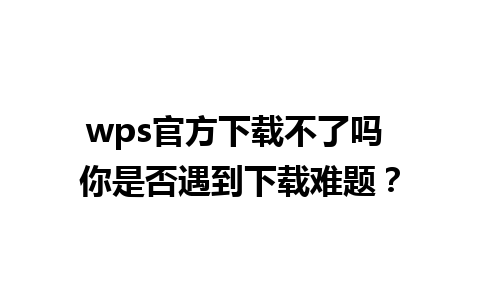 wps官方下载不了吗
你是否遇到下载难题？